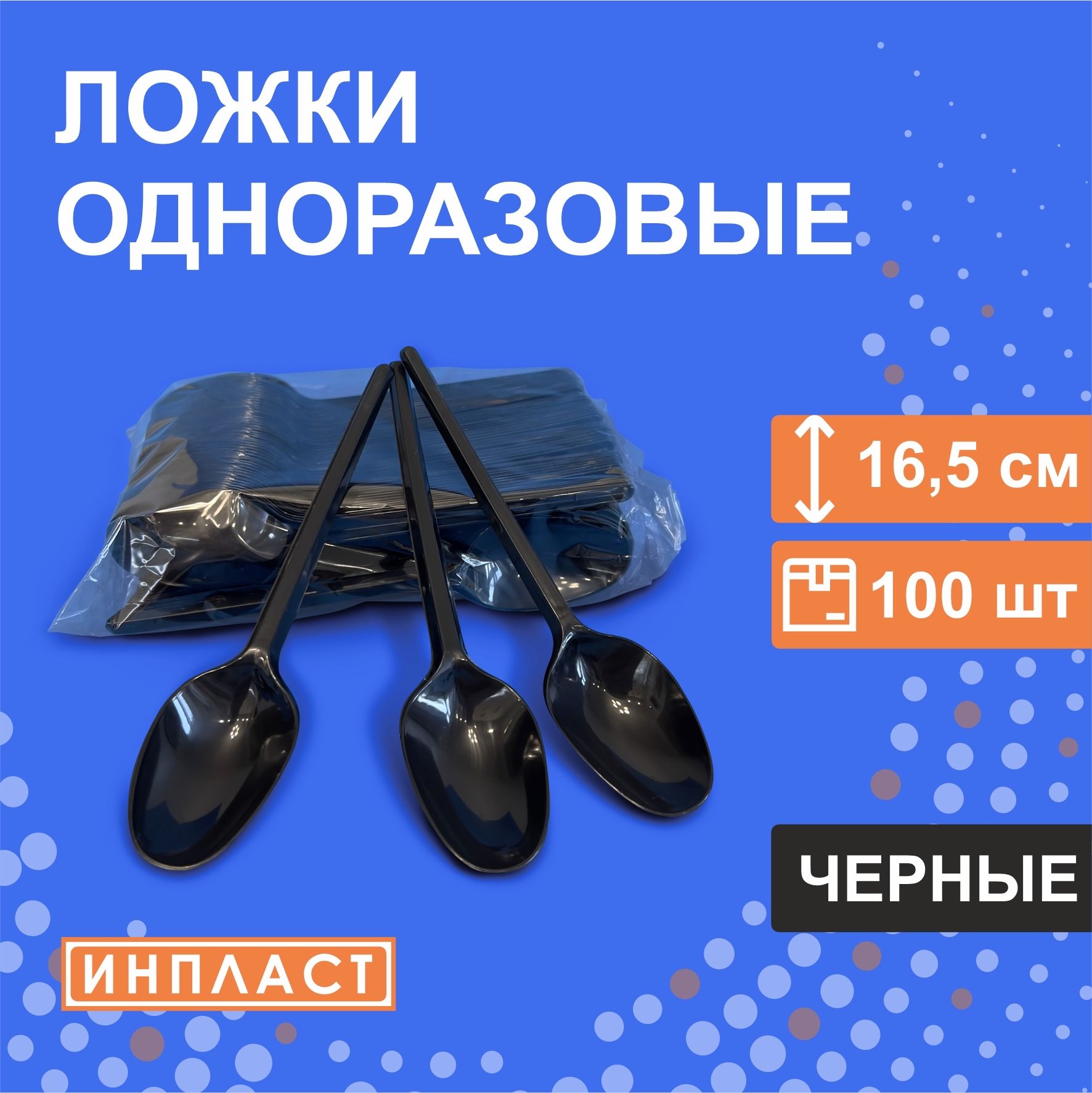 ЛОЖКИ
ОДНОРАЗОВЫЕ

16,5 см

100 шт

ЧЕРНЫЕ

ИНПЛАСТ